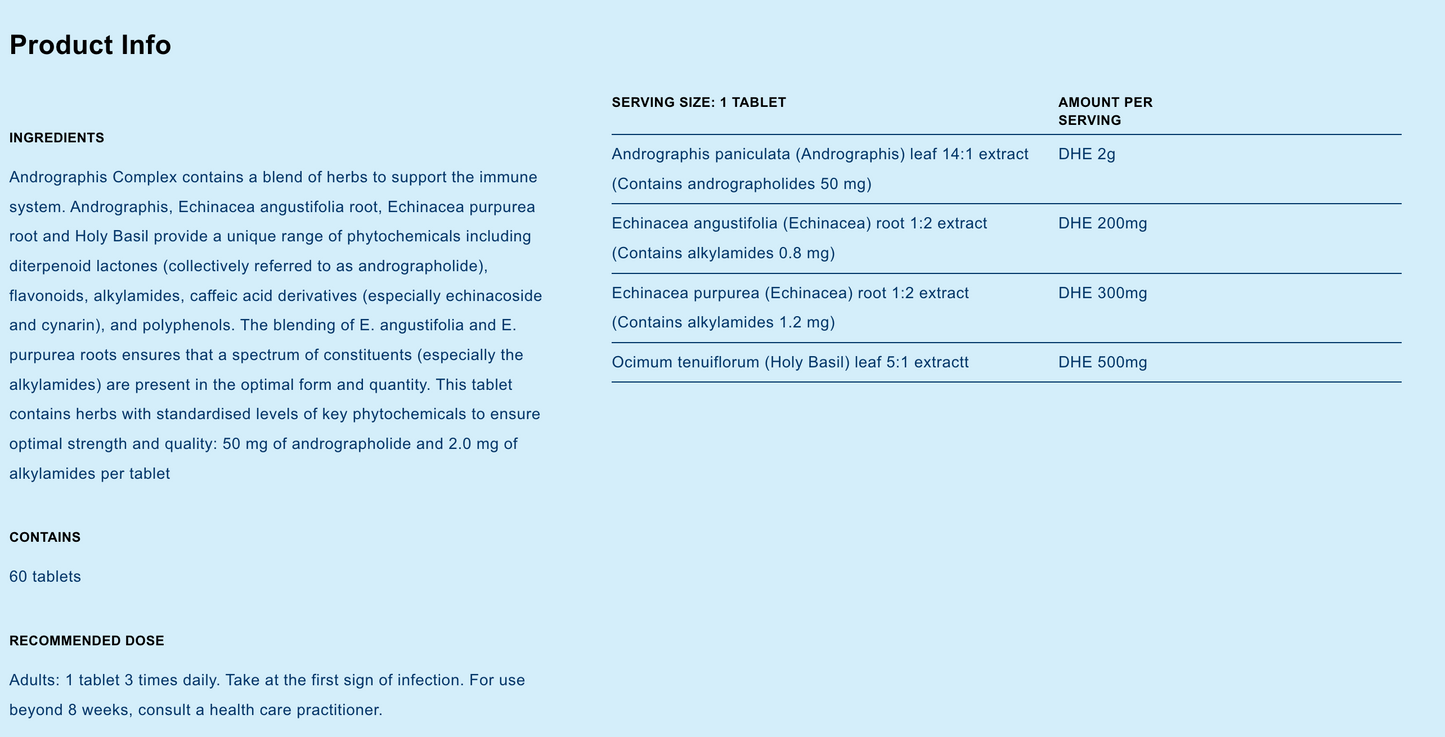 Product Info

INGREDIENTS

Andrographis Complex contains a blend of herbs to support the immune system. Andrographis, Echinacea angustifolia root, Echinacea purpurea root and Holy Basil provide a unique range of phytochemicals including diterpenoid lactones (collectively referred to as andrographolide), flavonoids, alkylamides, caffeic acid derivatives (especially echinacoside and cynarin), and polyphenols. The blending of E. angustifolia and E. purpurea roots ensures that a spectrum of constituents (especially the alkylamides) are present in the optimal form and quantity. This tablet contains herbs with standardised levels of key phytochemicals to ensure optimal strength and quality: 50 mg of andrographolide and 2.0 mg of alkylamides per tablet

CONTAINS

60 tablets

RECOMMENDED DOSE

Adults: 1 tablet 3 times daily. Take at the first sign of infection. For use beyond 8 weeks, consult a health care practitioner.

| SERVING SIZE: 1 TABLET | AMOUNT PER SERVING |
|---|---|
| Andrographis paniculata (Andrographis) leaf 14:1 extract (Contains andrographolides 50 mg) | DHE 2g |
| Echinacea angustifolia (Echinacea) root 1:2 extract (Contains alkylamides 0.8 mg) | DHE 200mg |
| Echinacea purpurea (Echinacea) root 1:2 extract (Contains alkylamides 1.2 mg) | DHE 300mg |
| Ocimum tenuiflorum (Holy Basil) leaf 5:1 extractt | DHE 500mg |